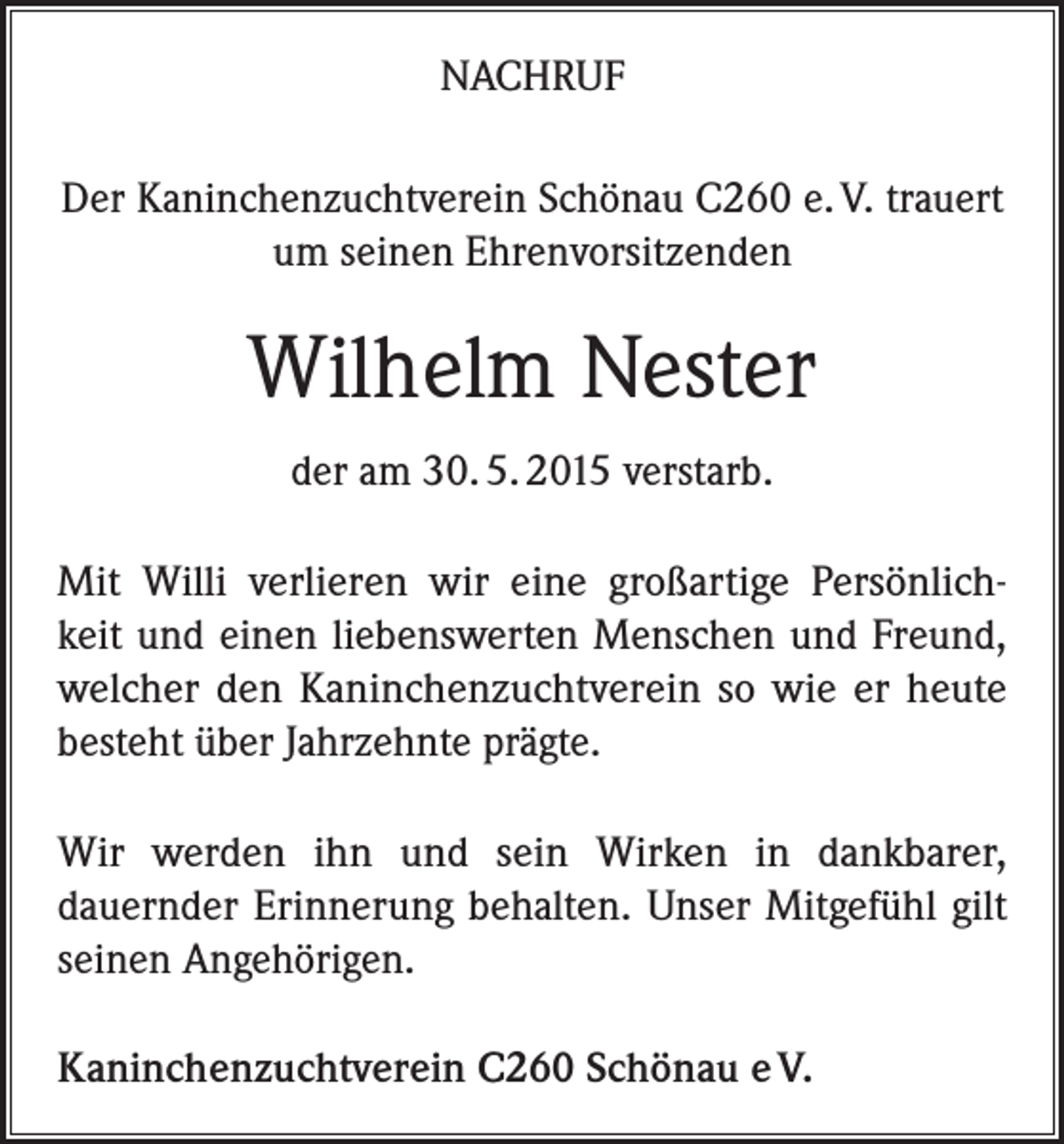 NACHRUF

Der Kaninchenzuchtverein Schönau C260 e. V. trauert um seinen Ehrenvorsitzenden

Wilhelm Nester

der am 30. 5. 2015 verstarb.

Mit Willi verlieren wir eine großartige Persönlichkeit und einen liebenswerten Menschen und Freund, welcher den Kaninchenzuchtverein so wie er heute besteht über Jahrzehnte prägte.

Wir werden ihn und sein Wirken in dankbarer, dauernder Erinnerung behalten. Unser Mitgefühl gilt seinen Angehörigen.

Kaninchenzuchtverein C260 Schönau e V.